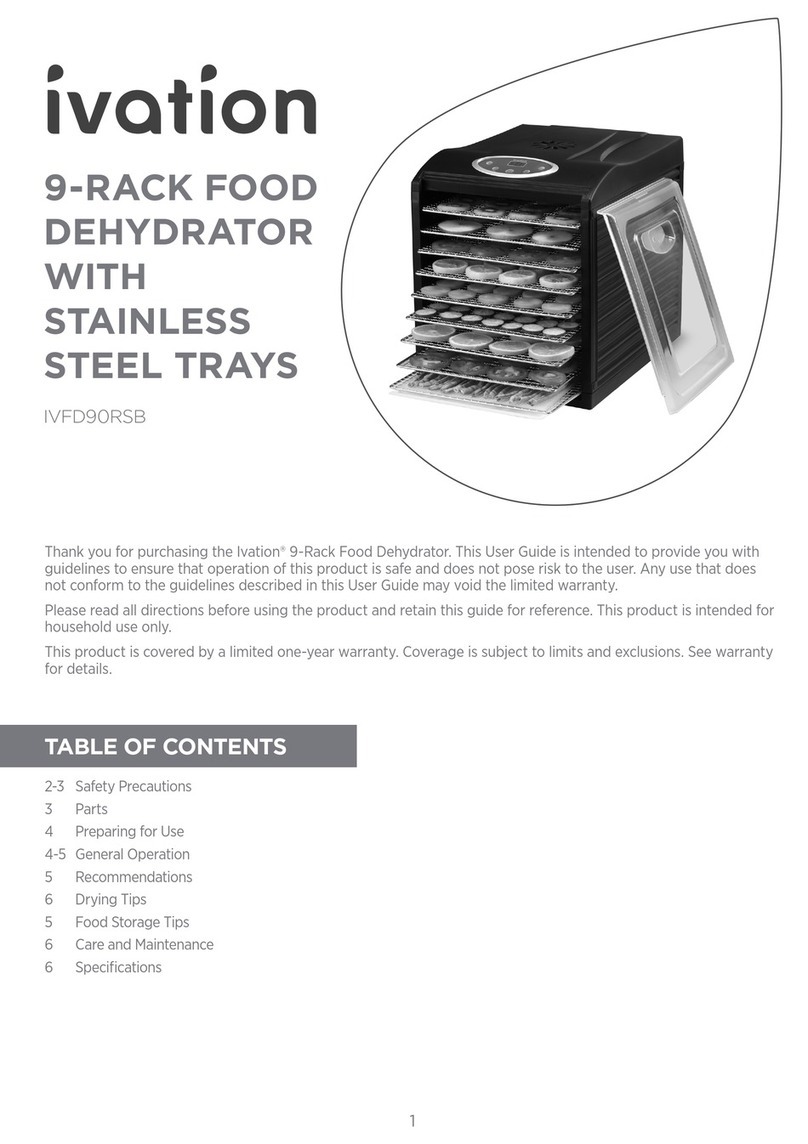 ivation

9-RACK FOOD DEHYDRATOR WITH STAINLESS STEEL TRAYS

IVFD90RSB

Thank you for purchasing the Ivation® 9-Rack Food Dehydrator. This User Guide is intended to provide you with guidelines to ensure that operation of this product is safe and does not pose risk to the user. Any use that does not conform to the guidelines described in this User Guide may void the limited warranty.

Please read all directions before using the product and retain this guide for reference. This product is intended for household use only.

This product is covered by a limited one-year warranty. Coverage is subject to limits and exclusions. See warranty for details.

TABLE OF CONTENTS

2-3 Safety Precautions
3 Parts
4 Preparing for Use
4-5 General Operation
5 Recommendations
6 Drying Tips
5 Food Storage Tips
6 Care and Maintenance
6 Specifications

1